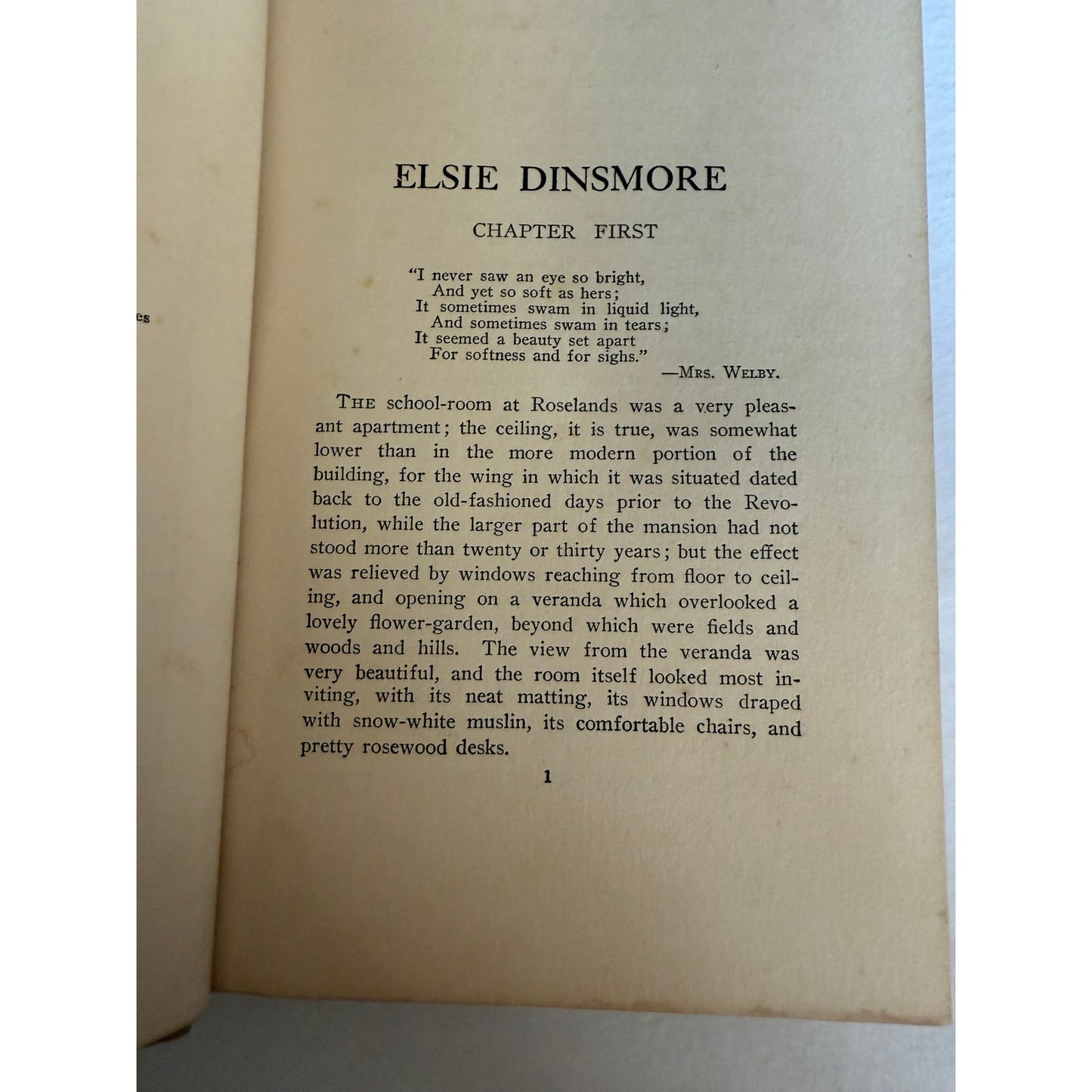 es

ELSIE DINSMORE

CHAPTER FIRST

"I never saw an eye so bright,
And yet so soft as hers;
It sometimes swam in liquid light,
And sometimes swam in tears;
It seemed a beauty set apart
For softness and for sighs."
—MRS. WELBY.

THE school-room at Roselands was a very pleasant apartment; the ceiling, it is true, was somewhat lower than in the more modern portion of the building, for the wing in which it was situated dated back to the old-fashioned days prior to the Revolution, while the larger part of the mansion had not stood more than twenty or thirty years; but the effect was relieved by windows reaching from floor to ceiling, and opening on a veranda which overlooked a lovely flower-garden, beyond which were fields and woods and hills. The view from the veranda was very beautiful, and the room itself looked most inviting, with its neat matting, its windows draped with snow-white muslin, its comfortable chairs, and pretty rosewood desks.

1